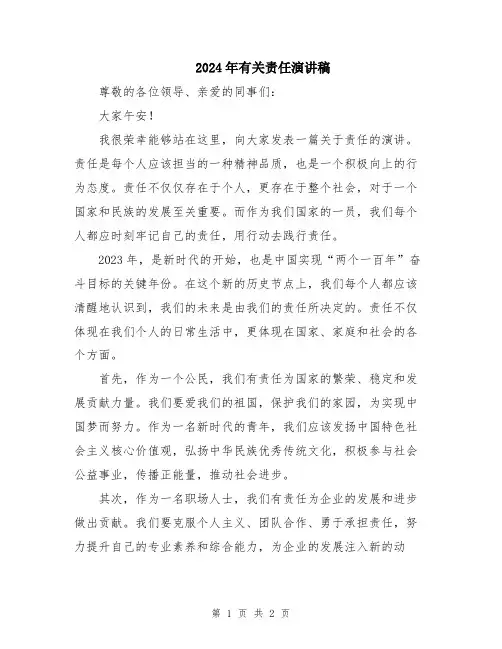 2024年有关责任演讲稿

尊敬的各位领导、亲爱的同事们：

大家午安！

我很荣幸能够站在这里，向大家发表一篇关于责任的演讲。责任是每个人应该担当的一种精神品质，也是一个积极向上的行为态度。责任不仅仅存在于个人，更存在于整个社会，对于一个国家和民族的发展至关重要。而作为我们国家的一员，我们每个人都应时刻牢记自己的责任，用行动去践行责任。

2023年，是新时代的开始，也是中国实现“两个一百年”奋斗目标的关键年份。在这个新的历史节点上，我们每个人都应该清醒地认识到，我们的未来是由我们的责任所决定的。责任不仅体现在我们个人的日常生活中，更体现在国家、家庭和社会的各个方面。

首先，作为一个公民，我们有责任为国家的繁荣、稳定和发展贡献力量。我们要爱我们的祖国，保护我们的家园，为实现中国梦而努力。作为一名新时代的青年，我们应该发扬中国特色社会主义核心价值观，弘扬中华民族优秀传统文化，积极参与社会公益事业，传播正能量，推动社会进步。

其次，作为一名职场人士，我们有责任为企业的发展和进步做出贡献。我们要克服个人主义、团队合作、勇于承担责任，努力提升自己的专业素养和综合能力，为企业的发展注入新的动

第 1 页 共 2 页